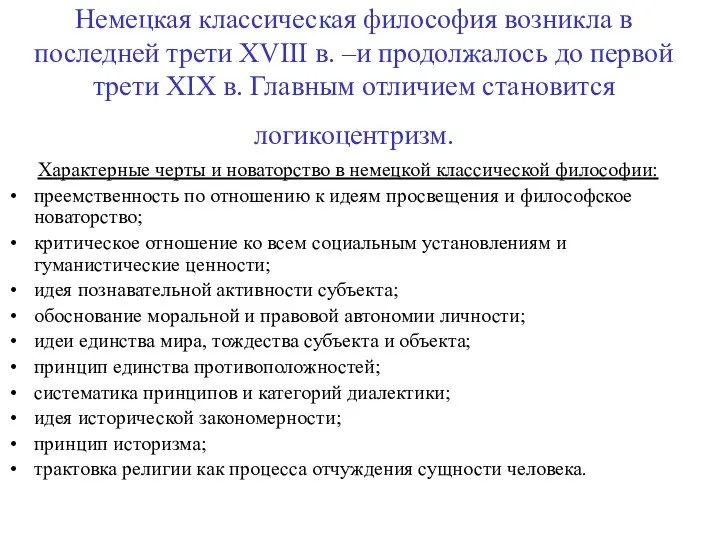 Немецкая классическая философия возникла в последней трети XVIII в. –и продолжалось до первой трети XIX в. Главным отличием становится

логикоцентризм.

Характерные черты и новаторство в немецкой классической философии:

• преемственность по отношению к идеям просвещения и философское новаторство;
• критическое отношение ко всем социальным установлениям и гуманистические ценности;
• идея познавательной активности субъекта;
• обоснование моральной и правовой автономии личности;
• идеи единства мира, тождества субъекта и объекта;
• принцип единства противоположностей;
• систематика принципов и категорий диалектики;
• идея исторической закономерности;
• принцип историзма;
• трактовка религии как процесса отчуждения сущности человека.